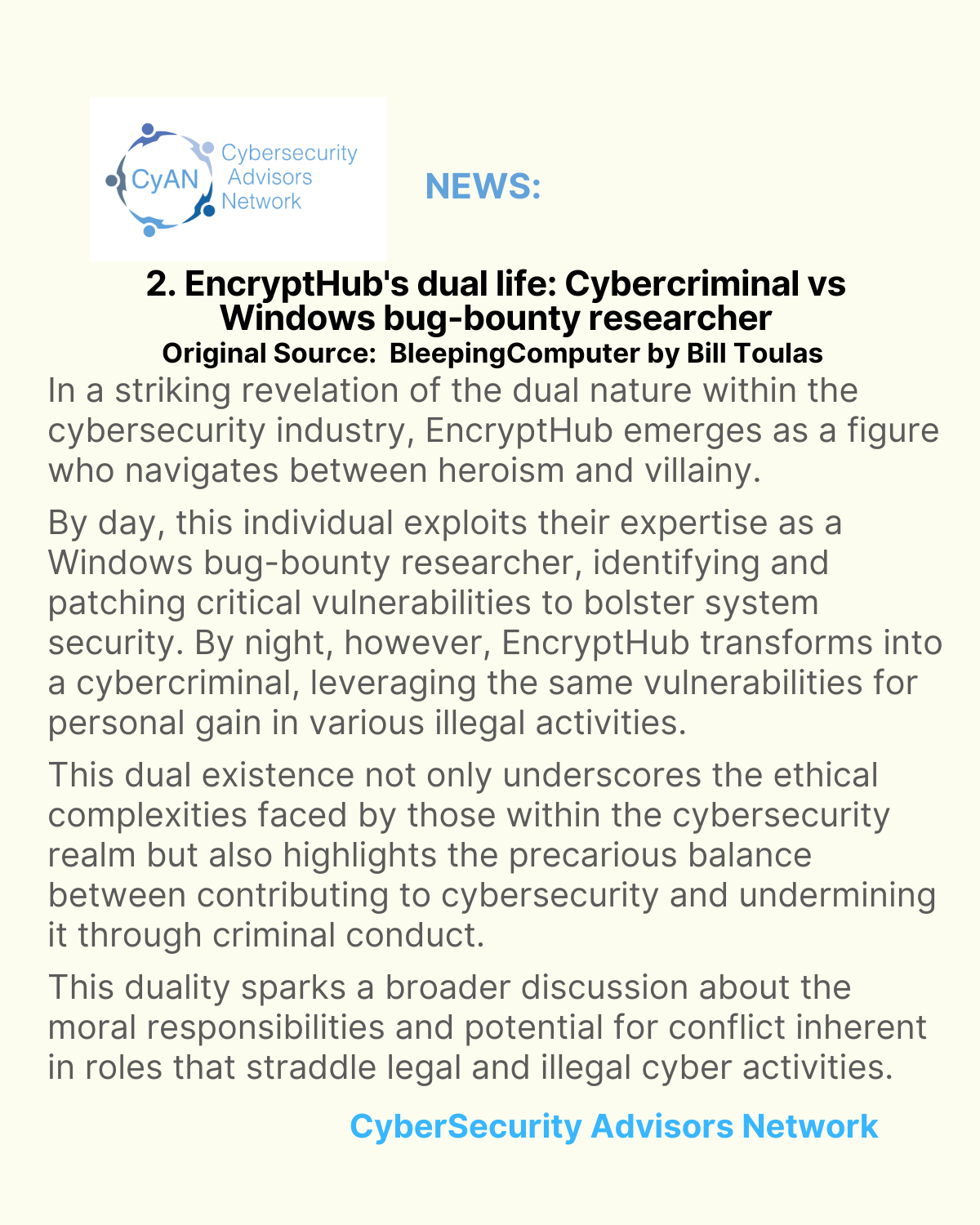 CyAN Cybersecurity Advisors Network

NEWS:

2. EncryptHub's dual life: Cybercriminal vs Windows bug-bounty researcher
Original Source: BleepingComputer by Bill Toulas

In a striking revelation of the dual nature within the cybersecurity industry, EncryptHub emerges as a figure who navigates between heroism and villainy.

By day, this individual exploits their expertise as a Windows bug-bounty researcher, identifying and patching critical vulnerabilities to bolster system security. By night, however, EncryptHub transforms into a cybercriminal, leveraging the same vulnerabilities for personal gain in various illegal activities.

This dual existence not only underscores the ethical complexities faced by those within the cybersecurity realm but also highlights the precarious balance between contributing to cybersecurity and undermining it through criminal conduct.

This duality sparks a broader discussion about the moral responsibilities and potential for conflict inherent in roles that straddle legal and illegal cyber activities.

CyberSecurity Advisors Network